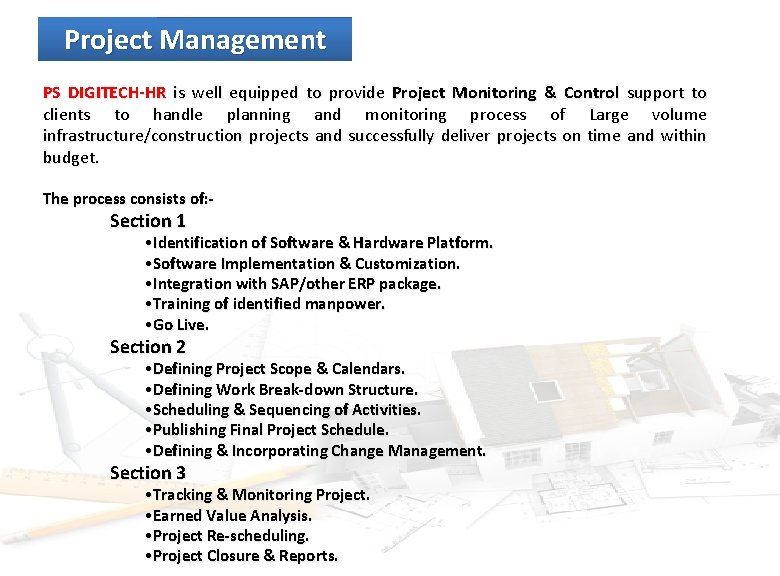 Project Management

PS DIGITECH-HR is well equipped to provide Project Monitoring & Control support to clients to handle planning and monitoring process of Large volume infrastructure/construction projects and successfully deliver projects on time and within budget.

The process consists of:-

Section 1
•Identification of Software & Hardware Platform.
•Software Implementation & Customization.
•Integration with SAP/other ERP package.
•Training of identified manpower.
•Go Live.

Section 2
•Defining Project Scope & Calendars.
•Defining Work Break-down Structure.
•Scheduling & Sequencing of Activities.
•Publishing Final Project Schedule.
•Defining & Incorporating Change Management.

Section 3
•Tracking & Monitoring Project.
•Earned Value Analysis.
•Project Re-scheduling.
•Project Closure & Reports.